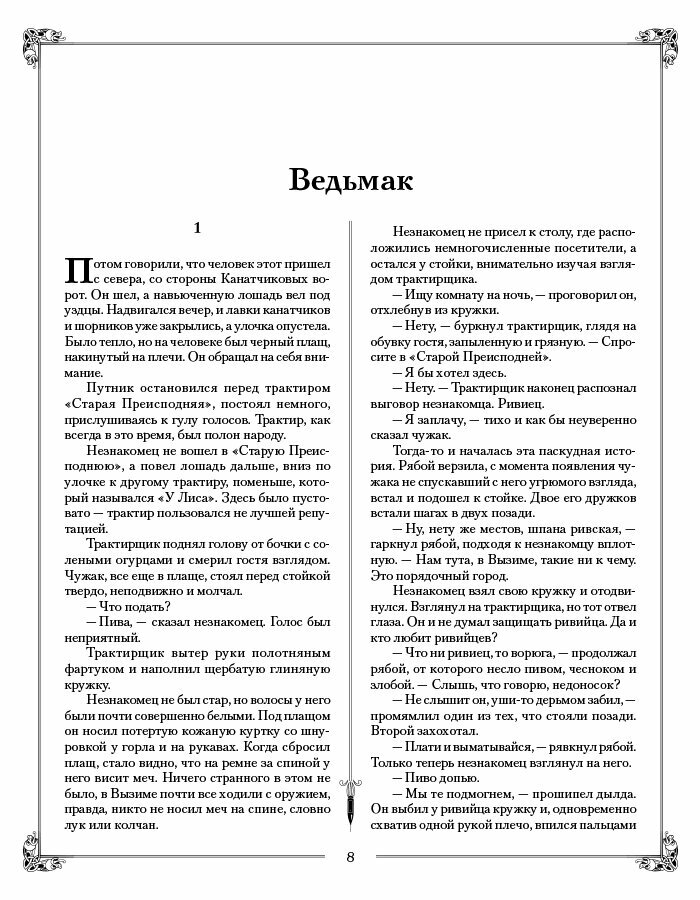 Ведьмак

1

Потом говорили, что человек этот пришел с севера, со стороны Канатчиковых ворот. Он шел, а навьюченную лошадь вел под уздцы. Надвигался вечер, и лавки канатчиков и шорников уже закрылись, а улочка опустела. Было тепло, но на человеке был черный плащ, накинутый на плечи. Он обращал на себя внимание.

Путник остановился перед трактиром «Старая Преисподняя», постоял немного, прислушиваясь к гулу голосов. Трактир, как всегда в это время, был полон народу.

Незнакомец не вошел в «Старую Преисподнюю», а повел лошадь дальше, вниз по улочке к другому трактиру, поменьше, который назывался «У Лиса». Здесь было пустовато — трактир пользовался не лучшей репутацией.

Трактирщик поднял голову от бочки с солеными огурцами и смерил гостя взглядом. Чужак, все еще в плаще, стоял перед стойкой твердо, неподвижно и молчал.

— Что подать?

— Пива, — сказал незнакомец. Голос был неприятный.

Трактирщик вытер руки полотняным фартуком и наполнил щербатую глиняную кружку.

Незнакомец не был стар, но волосы у него были почти совершенно белыми. Под плащом он носил потертую кожаную куртку со шнуровкой у горла и на рукавах. Когда сбросил плащ, стало видно, что на ремне за спиной у него висит меч. Ничего странного в этом не было, в Вызиме почти все ходили с оружием, правда, никто не носил меч на спине, словно лук или колчан.

Незнакомец не присел к столу, где расположились немногочисленные посетители, а остался у стойки, внимательно изучая взглядом трактирщика.

— Ищу комнату на ночь, — проговорил он, отхлебнув из кружки.

— Нету, — буркнул трактирщик, глядя на обувку гостя, запыленную и грязную. — Спросите в «Старой Преисподней».

— Я бы хотел здесь.

— Нету. — Трактирщик наконец распознал выговор незнакомца. Ривиец.

— Я заплачу, — тихо и как бы неуверенно сказал чужак.

Тогда-то и началась эта паскудная история. Рябой верзила, с момента появления чужака не спускавший с него угрюмого взгляда, встал и подошел к стойке. Двое его дружков встали шагах в двух позади.

— Ну, нету же местов, шпана ривская, — гаркнул рябой, подходя к незнакомцу вплотную. — Нам тута, в Вызиме, такие ни к чему. Это порядочный город.

Незнакомец взял свою кружку и отодвинулся. Взглянул на трактирщика, но тот отвел глаза. Он и не думал защищать ривийца. Да и кто любит ривийцев?

— Что ни ривиец, то ворюга, — продолжал рябой, от которого несло пивом, чесноком и злобой. — Слышь, что говорю, недоносок?

— Не слышит он, уши-то дерьмом забил, — промямлил один из тех, что стояли позади. Второй захохотал.

— Плати и выматывайся, — рявкнул рябой. Только теперь незнакомец взглянул на него.

— Пиво допью.

— Мы те подмогнем, — прошипел дылда. Он выбил у ривийца кружку и, одновременно схватив одной рукой плечо, впился пальцами

8